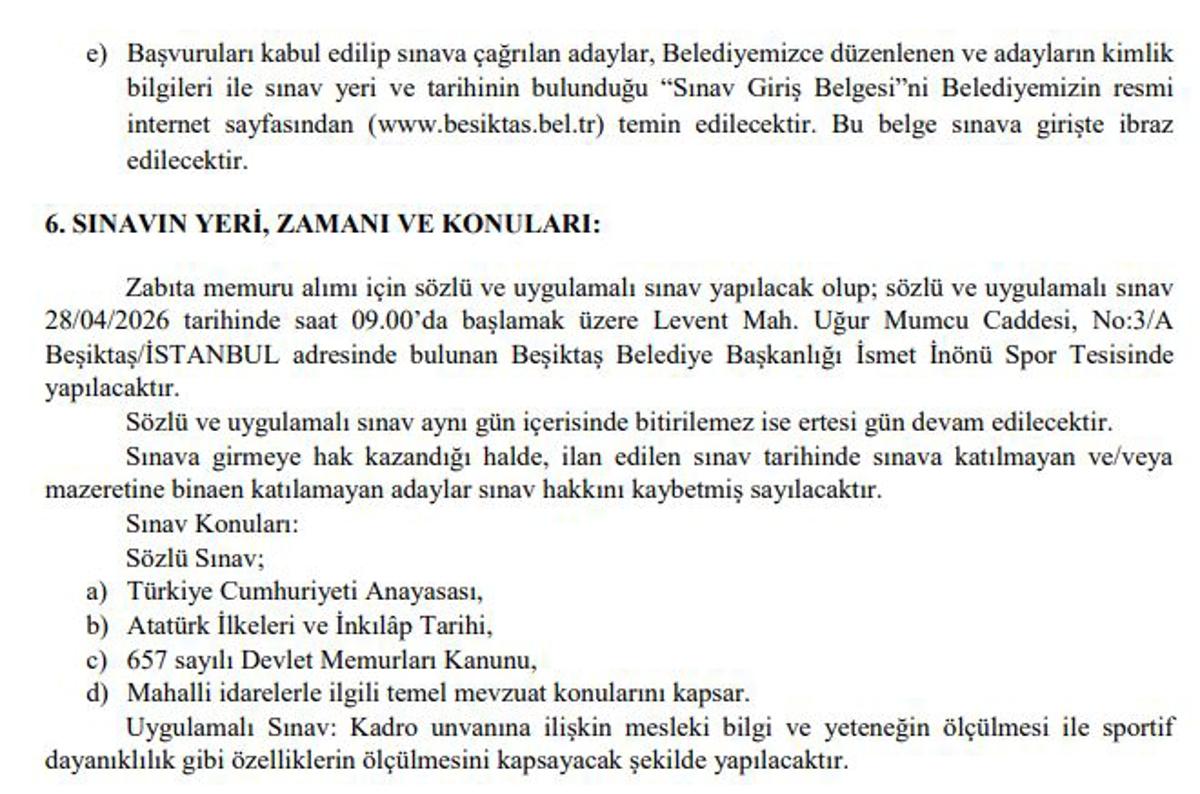 e) Başvuruları kabul edilip sınava çağrılan adaylar, Belediyemizce düzenlenen ve adayların kimlik bilgileri ile sınav yeri ve tarihinin bulunduğu “Sınav Giriş Belgesi”ni Belediyemizin resmi internet sayfasından (www.besiktas.bel.tr) temin edilecektir. Bu belge sınava girişte ibraz edilecektir.

6. SINAVIN YERİ, ZAMANI VE KONULARI:

Zabıta memuru alımı için sözlü ve uygulamalı sınav yapılacak olup; sözlü ve uygulamalı sınav 28/04/2026 tarihinde saat 09.00’da başlamak üzere Levent Mah. Uğur Mumcu Caddesi, No:3/A Beşiktaş/İSTANBUL adresinde bulunan Beşiktaş Belediye Başkanlığı İsmet İnönü Spor Tesisinde yapılacaktır.

Sözlü ve uygulamalı sınav aynı gün içerisinde bitirilemez ise ertesi gün devam edilecektir.

Sınava girmeye hak kazandığı halde, ilan edilen sınav tarihinde sınava katılmayan ve/veya mazeretine binaen katılamayan adaylar sınav hakkını kaybetmiş sayılacaktır.

Sınav Konuları:

Sözlü Sınav;

a) Türkiye Cumhuriyeti Anayasası,

b) Atatürk İlkeleri ve İnkılâp Tarihi,

c) 657 sayılı Devlet Memurları Kanunu,

d) Mahalli idarelerle ilgili temel mevzuat konularını kapsar.

Uygulamalı Sınav: Kadro unvanına ilişkin mesleki bilgi ve yeteneğin ölçülmesi ile sportif dayanıklılık gibi özelliklerin ölçülmesini kapsayacak şekilde yapılacaktır.